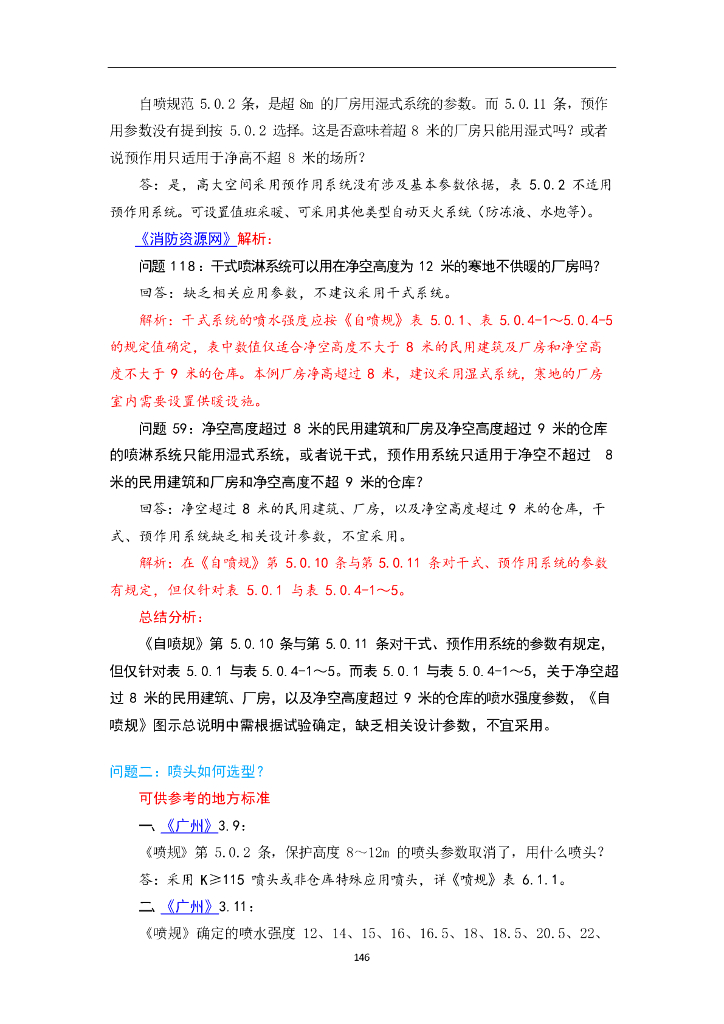 自喷规范 5.0.2 条，是超 8m 的厂房用湿式系统的参数。而 5.0.11 条，预作用参数没有提到按 5.0.2 选择。这是否意味着超 8 米的厂房只能用湿式吗？或者说预作用只适用于净高不超 8 米的场所？

答：是，高大空间采用预作用系统没有涉及基本参数依据，表 5.0.2 不适用预作用系统。可设置值班采暖、可采用其他类型自动灭火系统（防冻液、水炮等）。

《消防资源网》解析：

问题 118：干式喷淋系统可以用在净空高度为 12 米的寒地不供暖的厂房吗？

回答：缺乏相关应用参数，不建议采用干式系统。

解析：干式系统的喷水强度应按《自喷规》表 5.0.1、表 5.0.4-1～5.0.4-5 的规定值确定，表中数值仅适合净空高度不大于 8 米的民用建筑及厂房和净空高度不大于 9 米的仓库。本例厂房净高超过 8 米，建议采用湿式系统，寒地的厂房室内需要设置供暖设施。

问题 59：净空高度超过 8 米的民用建筑和厂房及净空高度超过 9 米的仓库的喷淋系统只能用湿式系统，或者说干式，预作用系统只适用于净空不超过 8 米的民用建筑和厂房和净空高度不超 9 米的仓库？

回答：净空超过 8 米的民用建筑、厂房，以及净空高度超过 9 米的仓库，干式、预作用系统缺乏相关设计参数，不宜采用。

解析：在《自喷规》第 5.0.10 条与第 5.0.11 条对干式、预作用系统的参数有规定，但仅针对表 5.0.1 与表 5.0.4-1～5。

总结分析：

《自喷规》第 5.0.10 条与第 5.0.11 条对干式、预作用系统的参数有规定，但仅针对表 5.0.1 与表 5.0.4-1～5。而表 5.0.1 与表 5.0.4-1～5，关于净空超过 8 米的民用建筑、厂房，以及净空高度超过 9 米的仓库的喷水强度参数，《自喷规》图示总说明中需根据试验确定，缺乏相关设计参数，不宜采用。

问题二：喷头如何选型？

可供参考的地方标准

一、《广州》3.9：

《喷规》第 5.0.2 条，保护高度 8～12m 的喷头参数取消了，用什么喷头？

答：采用 K≥115 喷头或非仓库特殊应用喷头，详《喷规》表 6.1.1。

二、《广州》3.11：

《喷规》确定的喷水强度 12、14、15、16、16.5、18、18.5、20.5、22、

146